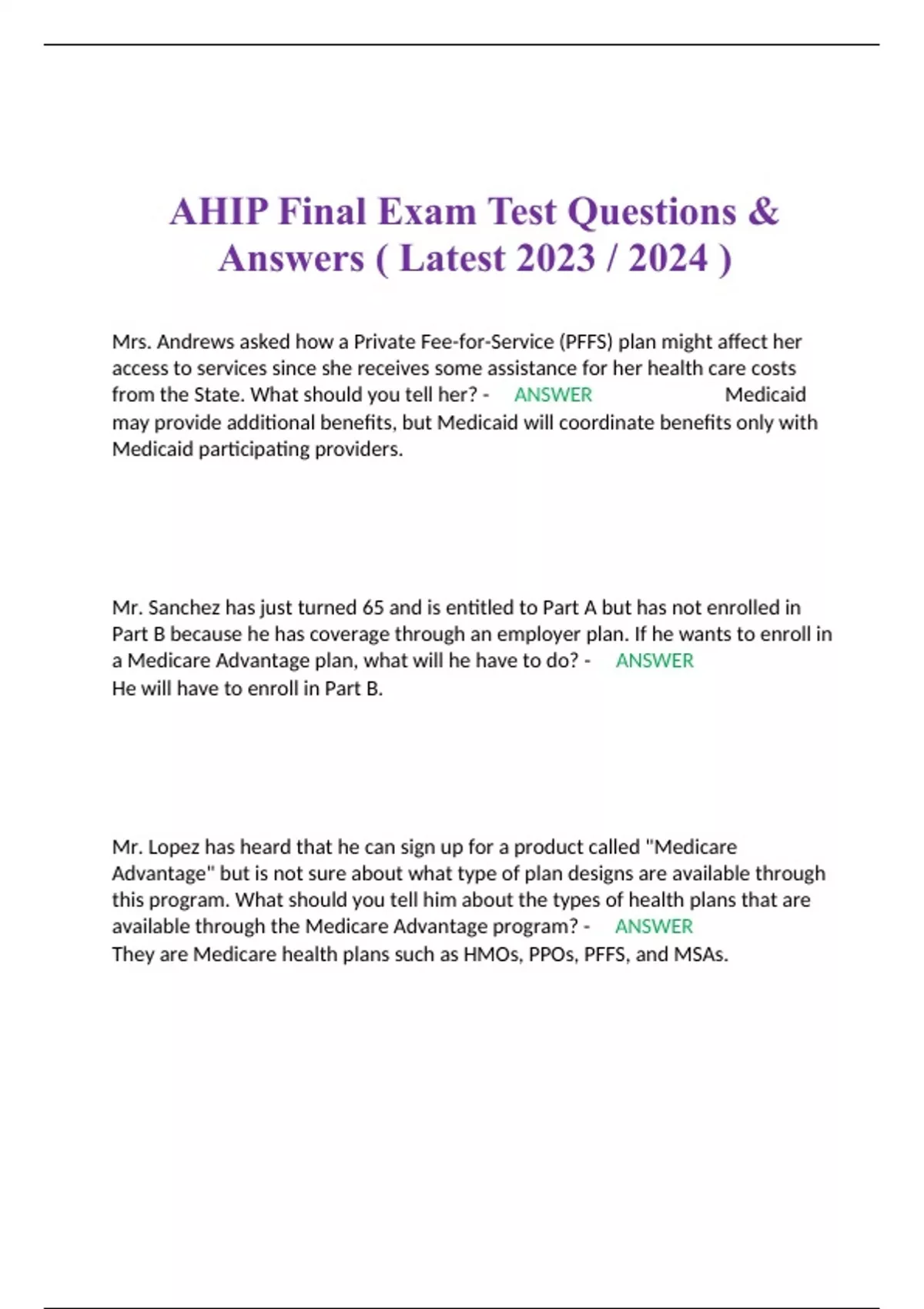 AHIP Final Exam Test Questions & Answers ( Latest 2023 / 2024 )

Mrs. Andrews asked how a Private Fee-for-Service (PFFS) plan might affect her access to services since she receives some assistance for her health care costs from the State. What should you tell her? - ANSWER Medicaid may provide additional benefits, but Medicaid will coordinate benefits only with Medicaid participating providers.

Mr. Sanchez has just turned 65 and is entitled to Part A but has not enrolled in Part B because he has coverage through an employer plan. If he wants to enroll in a Medicare Advantage plan, what will he have to do? - ANSWER He will have to enroll in Part B.

Mr. Lopez has heard that he can sign up for a product called "Medicare Advantage" but is not sure about what type of plan designs are available through this program. What should you tell him about the types of health plans that are available through the Medicare Advantage program? - ANSWER They are Medicare health plans such as HMOs, PPOs, PFFS, and MSAs.